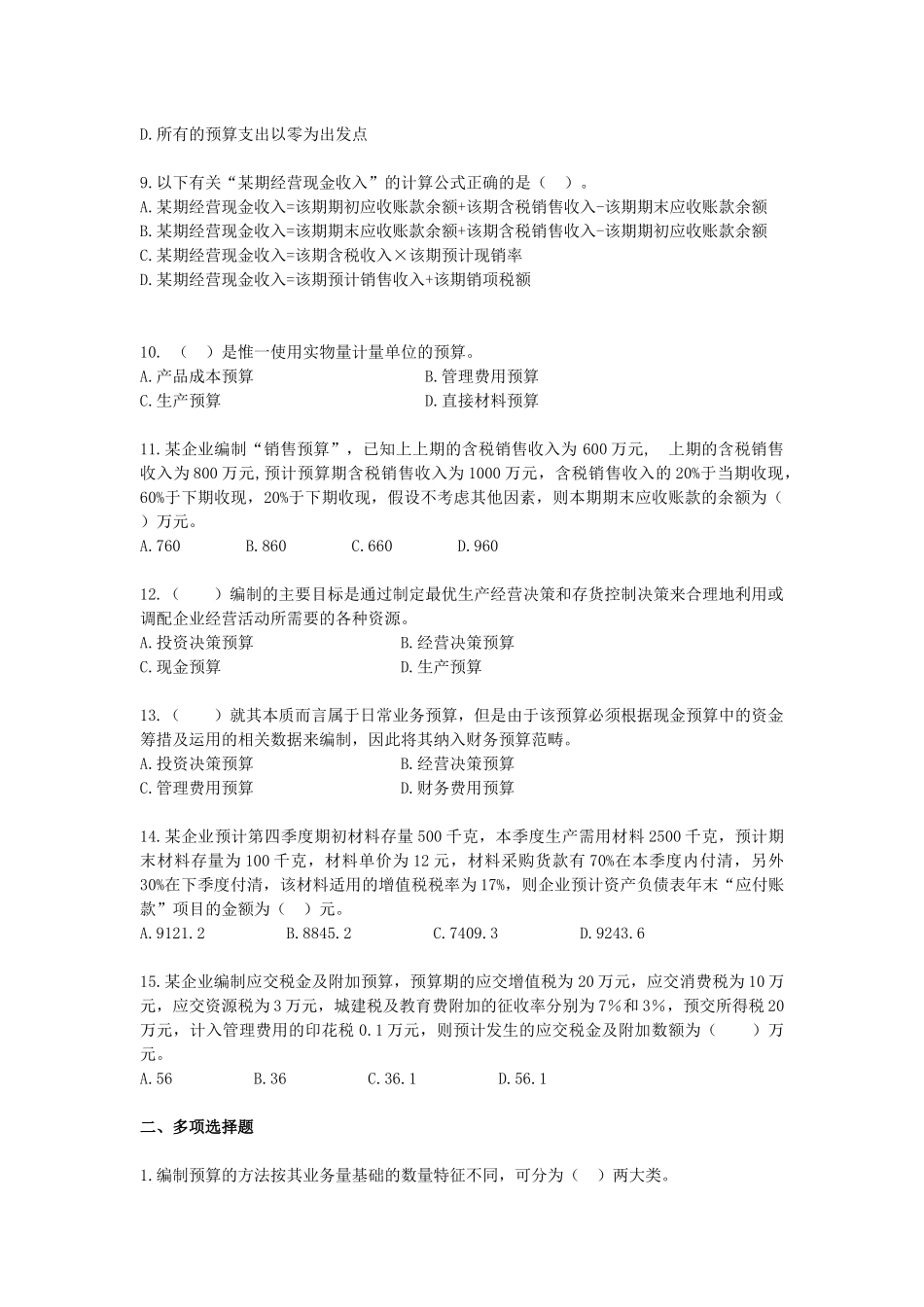 D.所有的预算支出以零为出发点

9.以下有关“某期经营现金收入”的计算公式正确的是（ ）。
A.某期经营现金收入=该期期初应收账款余额+该期含税销售收入-该期期末应收账款余额
B.某期经营现金收入=该期期末应收账款余额+该期含税销售收入-该期期初应收账款余额
C.某期经营现金收入=该期含税收入×该期预计现销率
D.某期经营现金收入=该期预计销售收入+该期销项税额

10. （ ）是惟一使用实物量计量单位的预算。
A.产品成本预算
B.管理费用预算
C.生产预算
D.直接材料预算

11.某企业编制“销售预算”，已知上上期的含税销售收入为 600 万元， 上期的含税销售收入为 800 万元,预计预算期含税销售收入为 1000 万元，含税销售收入的 20%于当期收现，60%于下期收现，20%于下期收现，假设不考虑其他因素，则本期期末应收账款的余额为（ ）万元。
A.760
B.860
C.660
D.960

12.（ ）编制的主要目标是通过制定最优生产经营决策和存货控制决策来合理地利用或调配企业经营活动所需要的各种资源。
A.投资决策预算
B.经营决策预算
C.现金预算
D.生产预算

13.（ ）就其本质而言属于日常业务预算，但是由于该预算必须根据现金预算中的资金筹措及运用的相关数据来编制，因此将其纳入财务预算范畴。
A.投资决策预算
B.经营决策预算
C.管理费用预算
D.财务费用预算

14.某企业预计第四季度期初材料存量 500 千克，本季度生产需用材料 2500 千克，预计期末材料存量为 100 千克，材料单价为 12 元，材料采购货款有 70%在本季度内付清，另外 30%在下季度付清，该材料适用的增值税税率为 17%，则企业预计资产负债表年末“应付账款”项目的金额为（ ）元。
A.9121.2
B.8845.2
C.7409.3
D.9243.6

15.某企业编制应交税金及附加预算，预算期的应交增值税为 20 万元，应交消费税为 10 万元，应交资源税为 3 万元，城建税及教育费附加的征收率分别为 7%和 3%，预交所得税 20 万元，计入管理费用的印花税 0.1 万元，则预计发生的应交税金及附加数额为（ ）万元。
A.56
B.36
C.36.1
D.56.1

二、多项选择题

1.编制预算的方法按其业务量基础的数量特征不同，可分为（ ）两大类。